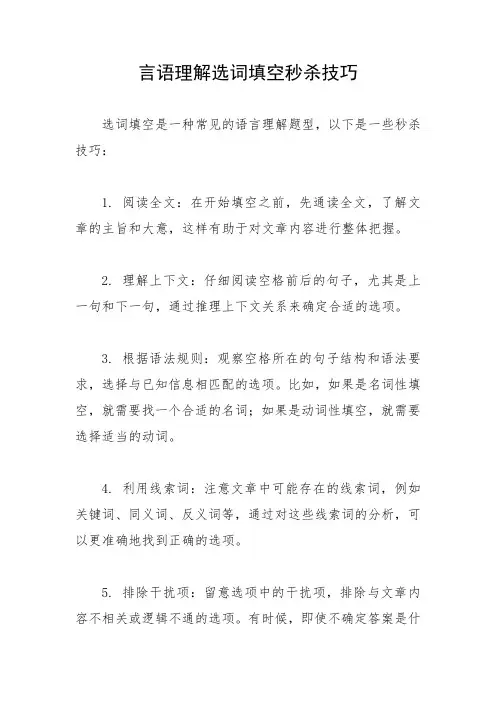 言语理解选词填空秒杀技巧

选词填空是一种常见的语言理解题型，以下是一些秒杀技巧：

1. 阅读全文：在开始填空之前，先通读全文，了解文章的主旨和大意，这样有助于对文章内容进行整体把握。

2. 理解上下文：仔细阅读空格前后的句子，尤其是上一句和下一句，通过推理上下文关系来确定合适的选项。

3. 根据语法规则：观察空格所在的句子结构和语法要求，选择与已知信息相匹配的选项。比如，如果是名词性填空，就需要找一个合适的名词；如果是动词性填空，就需要选择适当的动词。

4. 利用线索词：注意文章中可能存在的线索词，例如关键词、同义词、反义词等，通过对这些线索词的分析，可以更准确地找到正确的选项。

5. 排除干扰项：留意选项中的干扰项，排除与文章内容不相关或逻辑不通的选项。有时候，即使不确定答案是什